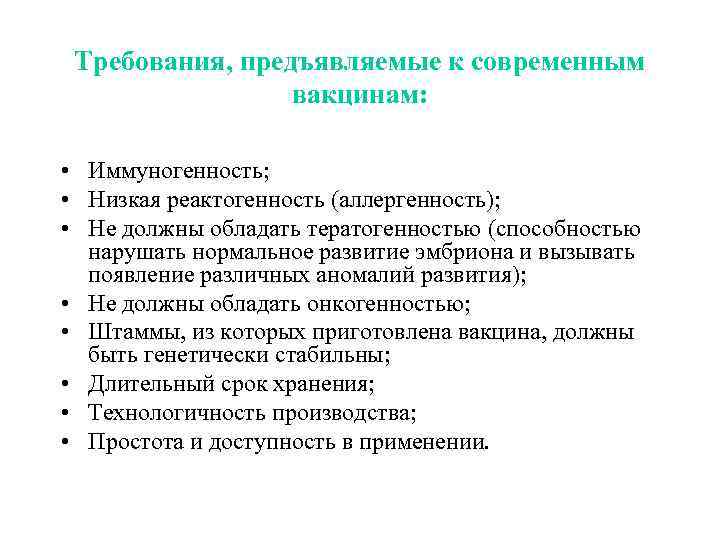 Требования, предъявляемые к современным вакцинам:

• Иммуногенность;
• Низкая реактогенность (аллергенность);
• Не должны обладать тератогенностью (способностью нарушать нормальное развитие эмбриона и вызывать появление различных аномалий развития);
• Не должны обладать онкогенностью;
• Штаммы, из которых приготовлена вакцина, должны быть генетически стабильны;
• Длительный срок хранения;
• Технологичность производства;
• Простота и доступность в применении.